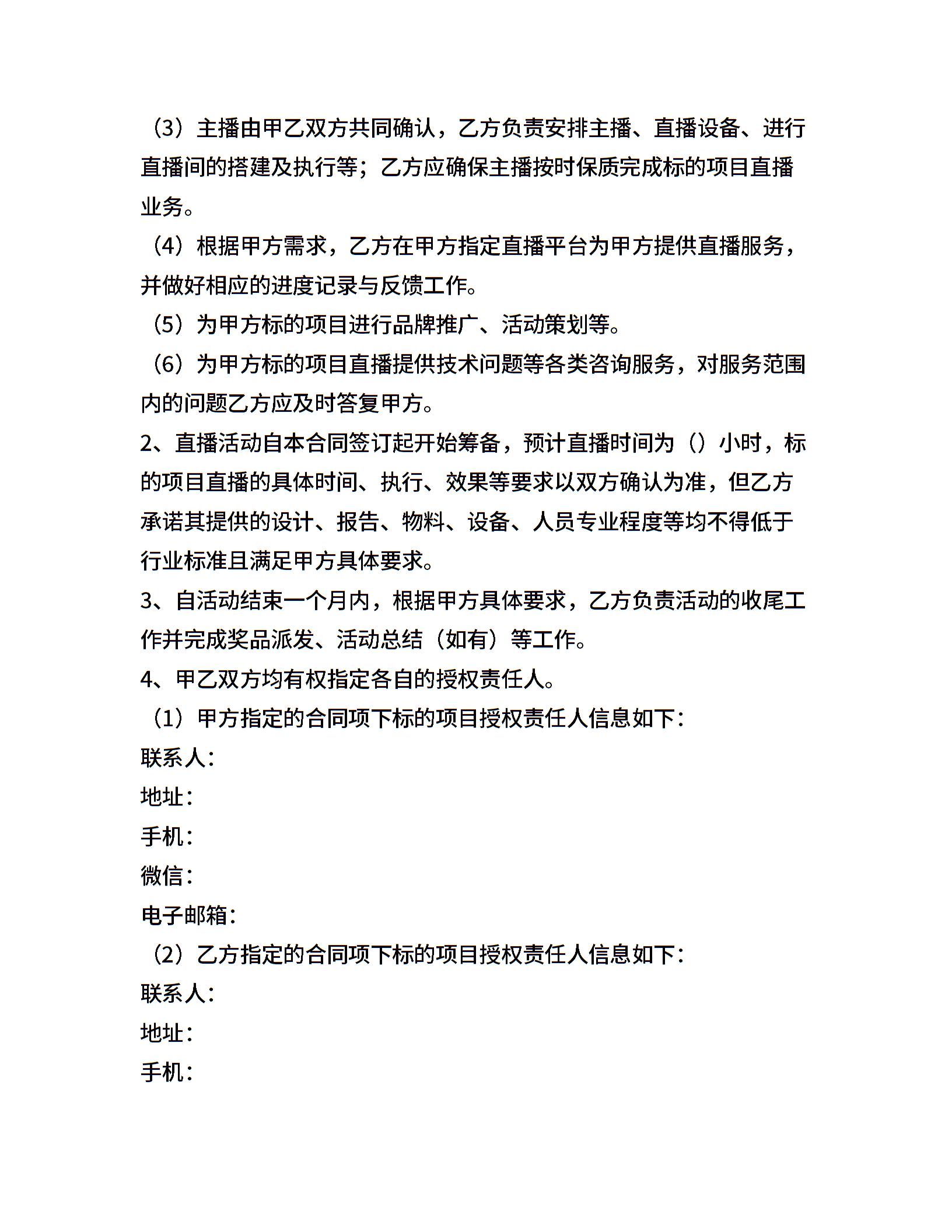 （3）主播由甲乙双方共同确认，乙方负责安排主播、直播设备、进行直播间的搭建及执行等；乙方应确保主播按时保质完成标的项目直播业务。

（4）根据甲方需求，乙方在甲方指定直播平台为甲方提供直播服务，并做好相应的进度记录与反馈工作。

（5）为甲方标的项目进行品牌推广、活动策划等。

（6）为甲方标的项目直播提供技术问题等各类咨询服务，对服务范围内的问题乙方应及时答复甲方。

2、直播活动自本合同签订起开始筹备，预计直播时间为（）小时，标的项目直播的具体时间、执行、效果等要求以双方确认为准，但乙方承诺其提供的设计、报告、物料、设备、人员专业程度等均不得低于行业标准且满足甲方具体要求。

3、自活动结束一个月内，根据甲方具体要求，乙方负责活动的收尾工作并完成奖品派发、活动总结（如有）等工作。

4、甲乙双方均有权指定各自的授权责任人。

（1）甲方指定的合同项下标的项目授权责任人信息如下：

联系人：

地址：

手机：

微信：

电子邮箱：

（2）乙方指定的合同项下标的项目授权责任人信息如下：

联系人：

地址：

手机：